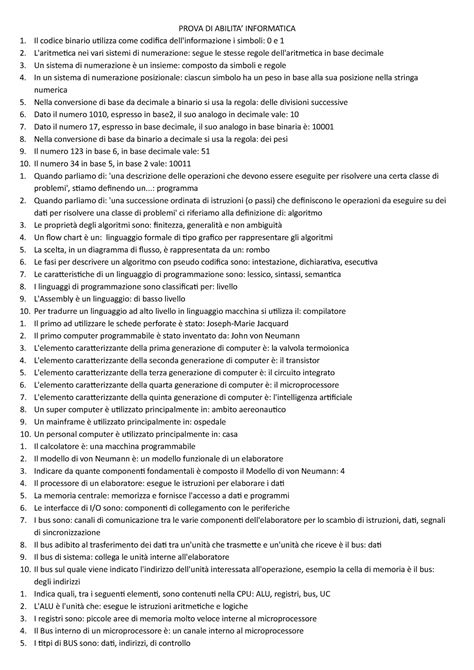 PROVA DI ABILITA' INFORMATICA

1. Il codice binario utilizza come codifica dell'informazione i simboli: 0 e 1
2. L'aritmetica nei vari sistemi di numerazione: segue le stesse regole dell'aritmetica in base decimale
3. Un sistema di numerazione è un insieme: composto da simboli e regole
4. In un sistema di numerazione posizionale: ciascun simbolo ha un peso in base alla sua posizione nella stringa numerica
5. Nella conversione di base da decimale a binario si usa la regola: delle divisioni successive
6. Dato il numero 1010, espresso in base2, il suo analogo in decimale vale: 10
7. Dato il numero 17, espresso in base decimale, il suo analogo in base binaria è: 10001
8. Nella conversione di base da binario a decimale si usa la regola: dei pesi
9. Il numero 123 in base 6, in base decimale vale: 51
10. Il numero 34 in base 5, in base 2 vale: 10011

1. Quando parliamo di: 'una descrizione delle operazioni che devono essere eseguite per risolvere una certa classe di problemi', stiamo definendo un...: programma
2. Quando parliamo di: 'una successione ordinata di istruzioni (o passi) che definiscono le operazioni da eseguire su dei dati per risolvere una classe di problemi' ci riferiamo alla definizione di: algoritmo
3. Le proprietà degli algoritmi sono: finitezza, generalità e non ambiguità
4. Un flow chart è un: linguaggio formale di tipo grafico per rappresentare gli algoritmi
5. La scelta, in un diagramma di flusso, è rappresentata da un: rombo
6. Le fasi per descrivere un algoritmo con pseudo codifica sono: intestazione, dichiarativa, esecutiva
7. Le caratteristiche di un linguaggio di programmazione sono: lessico, sintassi, semantica
8. I linguaggi di programmazione sono classificati per: livello
9. L'Assembly è un linguaggio: di basso livello
10. Per tradurre un linguaggio ad alto livello in linguaggio macchina si utilizza il: compilatore

1. Il primo ad utilizzare le schede perforate è stato: Joseph-Marie Jacquard
2. Il primo computer programmabile è stato inventato da: John von Neumann
3. L'elemento caratterizzante della prima generazione di computer è: la valvola termoionica
4. L'elemento caratterizzante della seconda generazione di computer è: il transistor
5. L'elemento caratterizzante della terza generazione di computer è: il circuito integrato
6. L'elemento caratterizzante della quarta generazione di computer è: il microprocessore
7. L'elemento caratterizzante della quinta generazione di computer è: l'intelligenza artificiale
8. Un super computer è utilizzato principalmente in: ambito aereonautico
9. Un mainframe è utilizzato principalmente in: ospedale
10. Un personal computer è utilizzato principalmente in: casa

1. Il calcolatore è: una macchina programmabile
2. Il modello di von Neumann è: un modello funzionale di un elaboratore
3. Indicare da quante componenti fondamentali è composto il Modello di von Neumann: 4
4. Il processore di un elaboratore: esegue le istruzioni per elaborare i dati
5. La memoria centrale: memorizza e fornisce l'accesso a dati e programmi
6. Le interfacce di I/O sono: componenti di collegamento con le periferiche
7. I bus sono: canali di comunicazione tra le varie componenti dell'elaboratore per lo scambio di istruzioni, dati, segnali di sincronizzazione
8. Il bus adibito al trasferimento dei dati tra un'unità che trasmette e un'unità che riceve è il bus: dati
9. Il bus di sistema: collega le unità interne all'elaboratore
10. Il bus sul quale viene indicato l'indirizzo dell'unità interessata all'operazione, esempio la cella di memoria è il bus: degli indirizzi

1. Indica quali, tra i seguenti elementi, sono contenuti nella CPU: ALU, registri, bus, UC
2. L'ALU è l'unità che: esegue le istruzioni aritmetiche e logiche
3. I registri sono: piccole aree di memoria molto veloce interne al microprocessore
4. Il Bus interno di un microprocessore è: un canale interno al microprocessore
5. I titpi di BUS sono: dati, indirizzi, di controllo